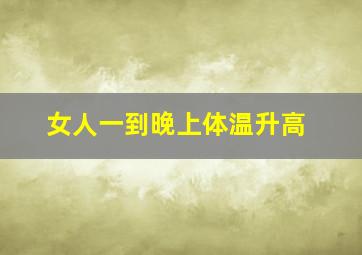 女人一到晚上体温升高